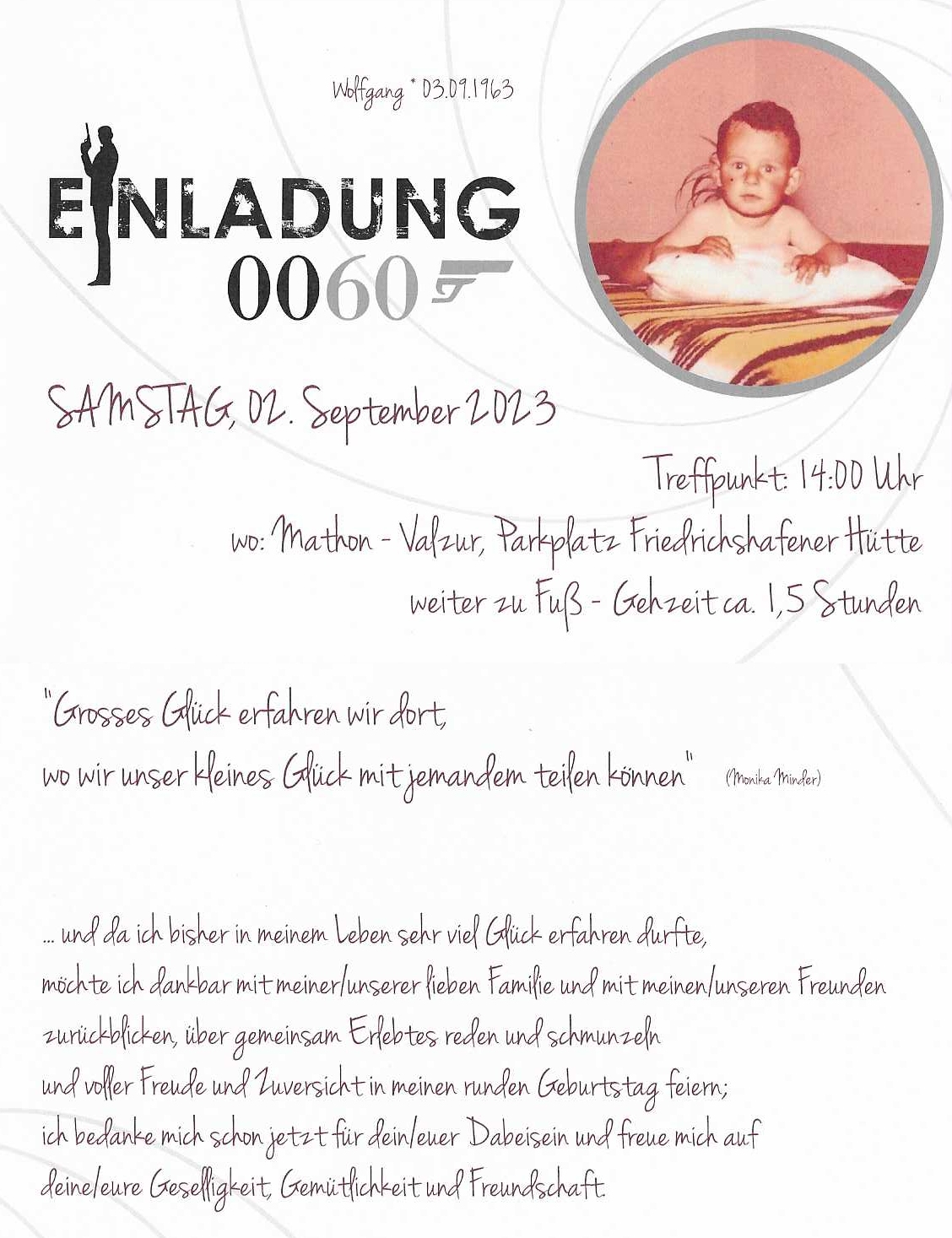 Wolfgang * 03.09.1963

EINLADUNG
0060

SAMSTAG, 02. September 2023

Treffpunkt: 14:00 Uhr
wo: Mathon - Valzur, Parkplatz Friedrichshafener Hütte
weiter zu Fuß - Gehzeit ca. 1,5 Stunden

"Grosses Glück erfahren wir dort,
wo wir unser kleines Glück mit jemandem teilen können" (Monika Minder)

... und da ich bisher in meinem Leben sehr viel Glück erfahren durfte,
möchte ich dankbar mit meiner/unserer lieben Familie und mit meinen/unseren Freunden
zurückblicken, über gemeinsam Erlebtes reden und schmunzeln
und voller Freude und Zuversicht in meinen runden Geburtstag feiern;
ich bedanke mich schon jetzt für dein/euer Dabeisein und freue mich auf
deine/eure Geselligkeit, Gemütlichkeit und Freundschaft.